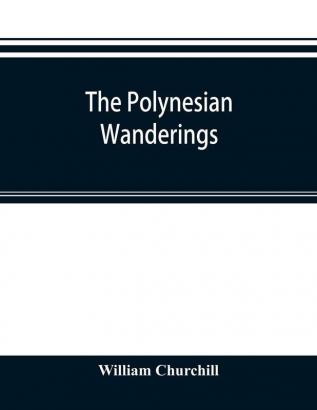 The Polynesian Wanderings

William Churchill